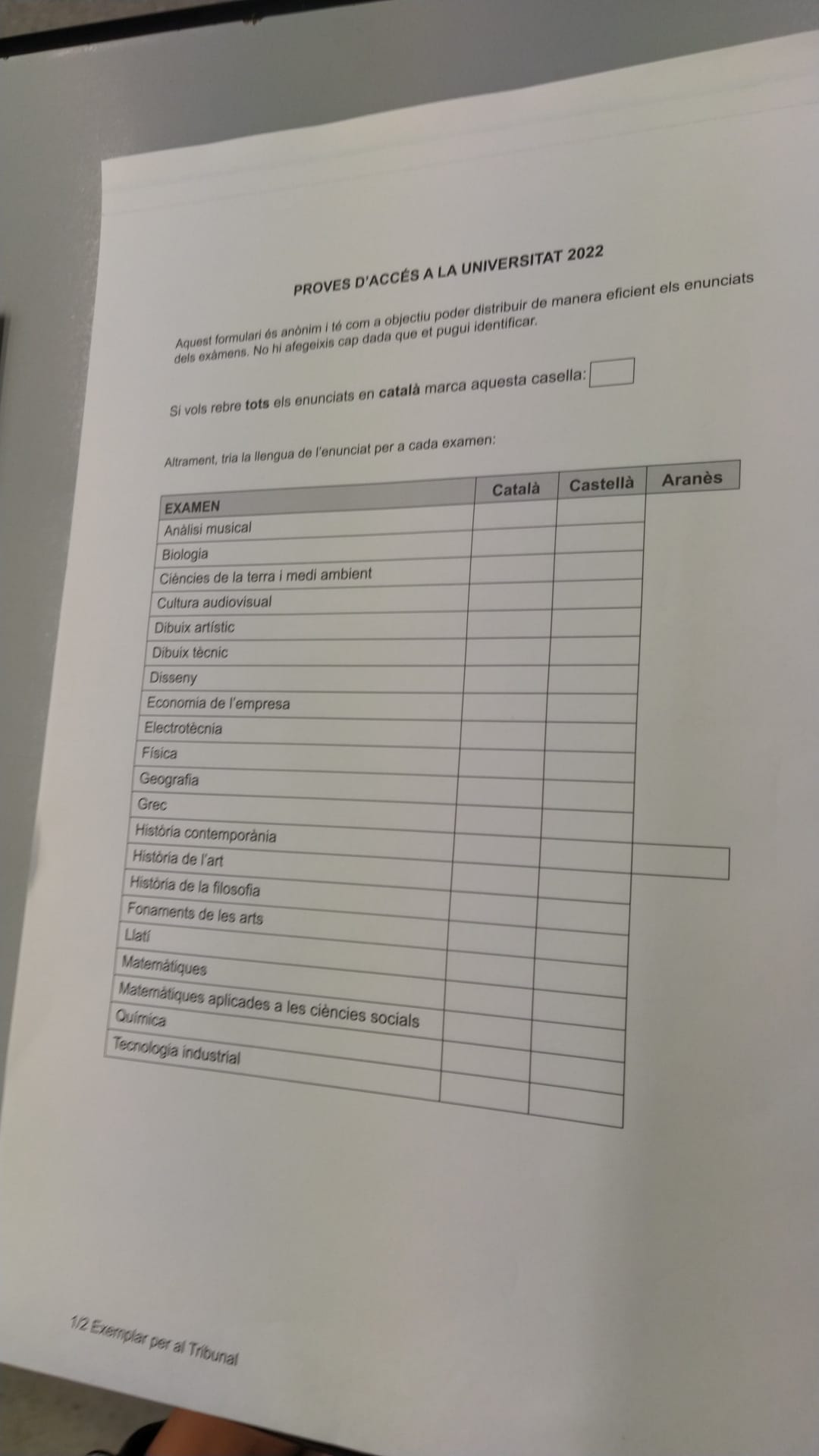 PROVES D'ACCÉS A LA UNIVERSITAT 2022

Aquest formulari és anònim i té com a objectiu poder distribuir de manera eficient els enunciats dels exàmens. No hi afegeixis cap dada que et pugui identificar.

Si vols rebre **tots** els enunciats en **català** marca aquesta casella:

Altrament, tria la llengua de l'enunciat per a cada examen:

| EXAMEN | Català | Castellà | Aranès |
|---|---|---|---|
| Anàlisi musical | | | |
| Biologia | | | |
| Ciències de la terra i medi ambient | | | |
| Cultura audiovisual | | | |
| Dibuix artístic | | | |
| Dibuix tècnic | | | |
| Disseny | | | |
| Economia de l'empresa | | | |
| Electrotècnia | | | |
| Física | | | |
| Geografia | | | |
| Grec | | | |
| Història contemporània | | | |
| Història de l'art | | | |
| Història de la filosofia | | | |
| Fonaments de les arts | | | |
| Llatí | | | |
| Matemàtiques | | | |
| Matemàtiques aplicades a les ciències socials | | | |
| Química | | | |
| Tecnologia industrial | | | |

1/2 Exemplar per al Tribunal